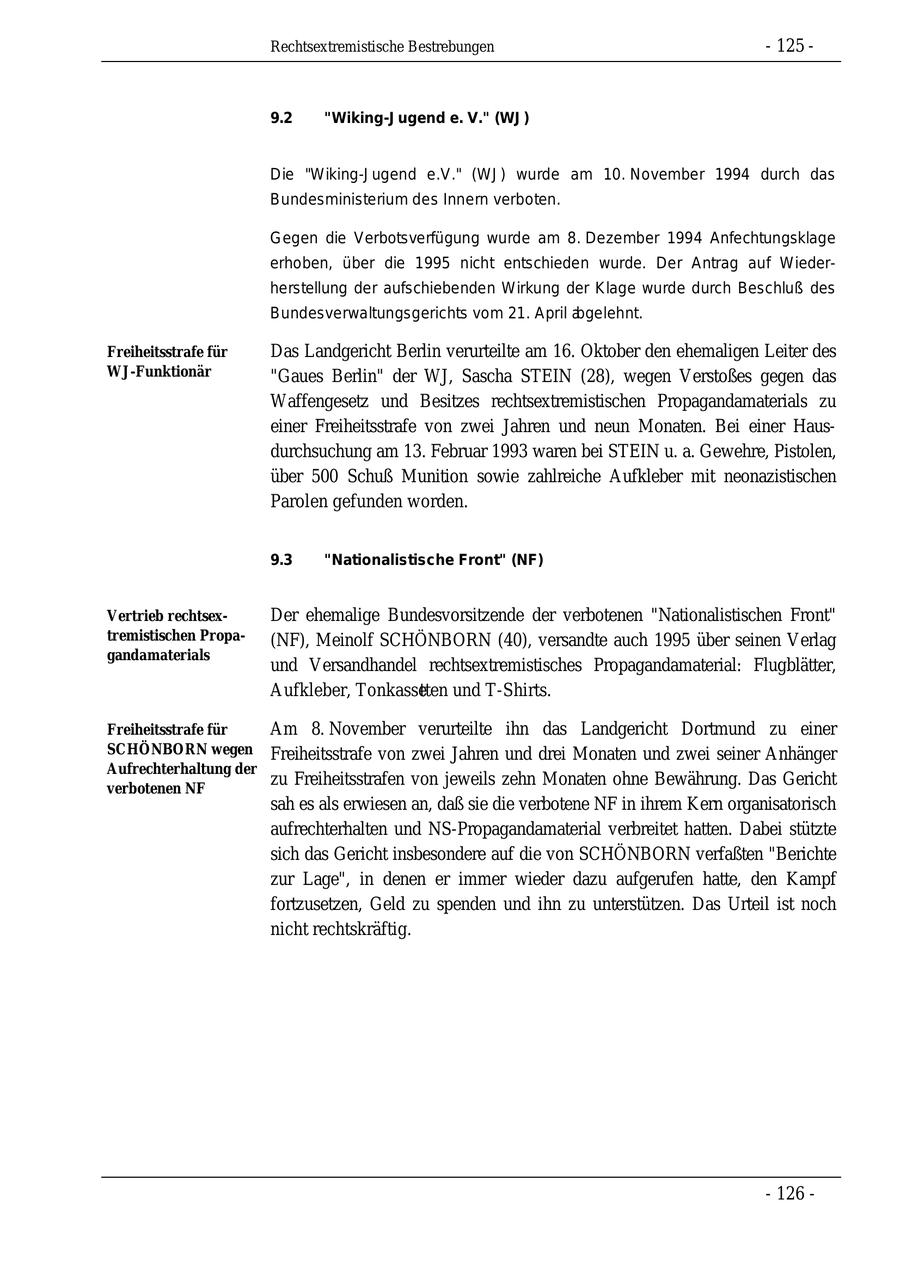 Rechtsextremistische Bestrebungen - 125 -

9.2 "Wiking-Jugend e. V." (WJ)

Die "Wiking-Jugend e.V." (WJ) wurde am 10. November 1994 durch das Bundesministerium des Innern verboten.

Gegen die Verbotsverfügung wurde am 8. Dezember 1994 Anfechtungsklage erhoben, über die 1995 nicht entschieden wurde. Der Antrag auf Wiederherstellung der aufschiebenden Wirkung der Klage wurde durch Beschluß des Bundesverwaltungsgerichts vom 21. April abgelehnt.

Freiheitsstrafe für WJ-Funktionär

Das Landgericht Berlin verurteilte am 16. Oktober den ehemaligen Leiter des "Gaues Berlin" der WJ, Sascha STEIN (28), wegen Verstoßes gegen das Waffengesetz und Besitzes rechtsextremistischen Propagandamaterials zu einer Freiheitsstrafe von zwei Jahren und neun Monaten. Bei einer Hausdurchsuchung am 13. Februar 1993 waren bei STEIN u. a. Gewehre, Pistolen, über 500 Schuß Munition sowie zahlreiche Aufkleber mit neonazistischen Parolen gefunden worden.

9.3 "Nationalistische Front" (NF)

Vertrieb rechtsextremistischen Propagandamaterials

Der ehemalige Bundesvorsitzende der verbotenen "Nationalistischen Front" (NF), Meinolf SCHÖNBORN (40), versandte auch 1995 über seinen Verlag und Versandhandel rechtsextremistisches Propagandamaterial: Flugblätter, Aufkleber, Tonkassetten und T-Shirts.

Freiheitsstrafe für SCHÖNBORN wegen Aufrechterhaltung der verbotenen NF

Am 8. November verurteilte ihn das Landgericht Dortmund zu einer Freiheitsstrafe von zwei Jahren und drei Monaten und zwei seiner Anhänger zu Freiheitsstrafen von jeweils zehn Monaten ohne Bewährung. Das Gericht sah es als erwiesen an, daß sie die verbotene NF in ihrem Kern organisatorisch aufrechterhalten und NS-Propagandamaterial verbreitet hatten. Dabei stützte sich das Gericht insbesondere auf die von SCHÖNBORN verfaßten "Berichte zur Lage", in denen er immer wieder dazu aufgerufen hatte, den Kampf fortzusetzen, Geld zu spenden und ihn zu unterstützen. Das Urteil ist noch nicht rechtskräftig.

- 126 -